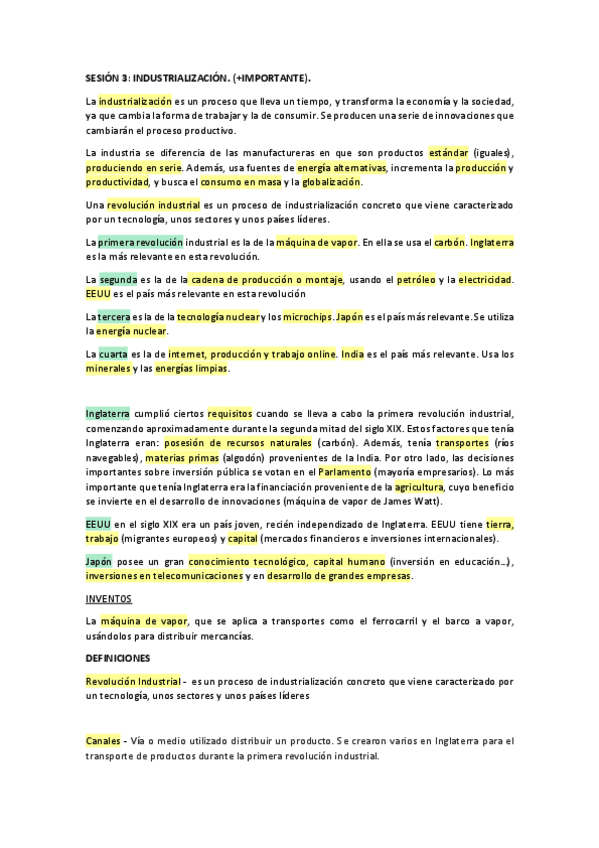 SESIÓN 3: INDUSTRIALIZACIÓN. (+IMPORTANTE).

La industrialización es un proceso que lleva un tiempo, y transforma la economía y la sociedad, ya que cambia la forma de trabajar y la de consumir. Se producen una serie de innovaciones que cambiarán el proceso productivo.

La industria se diferencia de las manufactureras en que son productos estándar (iguales), produciendo en serie. Además, usa fuentes de energía alternativas, incrementa la producción y productividad, y busca el consumo en masa y la globalización.

Una revolución industrial es un proceso de industrialización concreto que viene caracterizado por un tecnología, unos sectores y unos países líderes.

La primera revolución industrial es la de la máquina de vapor. En ella se usa el carbón. Inglaterra es la más relevante en esta revolución.

La segunda es la de la cadena de producción o montaje, usando el petróleo y la electricidad. EEUU es el país más relevante en esta revolución

La tercera es la de la tecnología nuclear y los microchips. Japón es el país más relevante. Se utiliza la energía nuclear.

La cuarta es la de internet, producción y trabajo online. India es el país más relevante. Usa los minerales y las energías limpias.

Inglaterra cumplió ciertos requisitos cuando se lleva a cabo la primera revolución industrial, comenzando aproximadamente durante la segunda mitad del siglo XIX. Estos factores que tenía Inglaterra eran: posesión de recursos naturales (carbón). Además, tenía transportes (ríos navegables), materias primas (algodón) provenientes de la India. Por otro lado, las decisiones importantes sobre inversión pública se votan en el Parlamento (mayoría empresarios). Lo más importante que tenía Inglaterra era la financiación proveniente de la agricultura, cuyo beneficio se invierte en el desarrollo de innovaciones (máquina de vapor de James Watt).

EEUU en el siglo XIX era un país joven, recién independizado de Inglaterra. EEUU tiene tierra, trabajo (migrantes europeos) y capital (mercados financieros e inversiones internacionales).

Japón posee un gran conocimiento tecnológico, capital humano (inversión en educación…), inversiones en telecomunicaciones y en desarrollo de grandes empresas.

INVENTOS

La máquina de vapor, que se aplica a transportes como el ferrocarril y el barco a vapor, usándolos para distribuir mercancías.

DEFINICIONES

Revolución Industrial - es un proceso de industrialización concreto que viene caracterizado por un tecnología, unos sectores y unos países líderes

Canales - Vía o medio utilizado distribuir un producto. Se crearon varios en Inglaterra para el transporte de productos durante la primera revolución industrial.